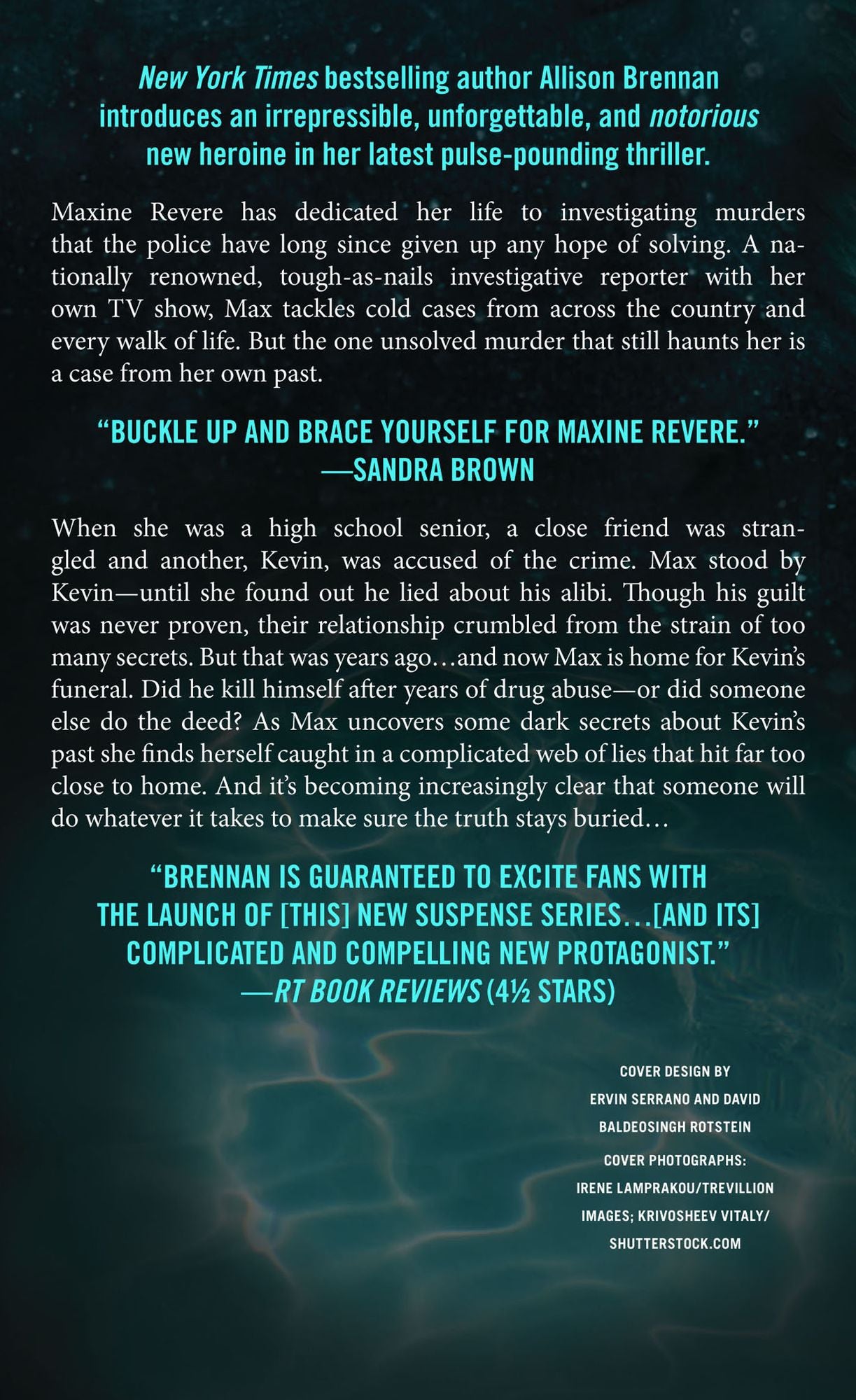 New York Times bestselling author Allison Brennan introduces an irrepressible, unforgettable, and notorious new heroine in her latest pulse-pounding thriller.

Maxine Revere has dedicated her life to investigating murders that the police have long since given up any hope of solving. A nationally renowned, tough-as-nails investigative reporter with her own TV show, Max tackles cold cases from across the country and every walk of life. But the one unsolved murder that still haunts her is a case from her own past.

"BUCKLE UP AND BRACE YOURSELF FOR MAXINE REVERE."
—SANDRA BROWN

When she was a high school senior, a close friend was strangled and another, Kevin, was accused of the crime. Max stood by Kevin—until she found out he lied about his alibi. Though his guilt was never proven, their relationship crumbled from the strain of too many secrets. But that was years ago…and now Max is home for Kevin's funeral. Did he kill himself after years of drug abuse—or did someone else do the deed? As Max uncovers some dark secrets about Kevin's past she finds herself caught in a complicated web of lies that hit far too close to home. And it's becoming increasingly clear that someone will do whatever it takes to make sure the truth stays buried…

"BRENNAN IS GUARANTEED TO EXCITE FANS WITH THE LAUNCH OF [THIS] NEW SUSPENSE SERIES…[AND ITS] COMPLICATED AND COMPELLING NEW PROTAGONIST."
—RT BOOK REVIEWS (4½ STARS)

COVER DESIGN BY
ERVIN SERRANO AND DAVID
BALDEOSINGH ROTSTEIN
COVER PHOTOGRAPHS:
IRENE LAMPRAKOU/TREVILLION
IMAGES; KRIVOSHEEV VITALY/
SHUTTERSTOCK.COM